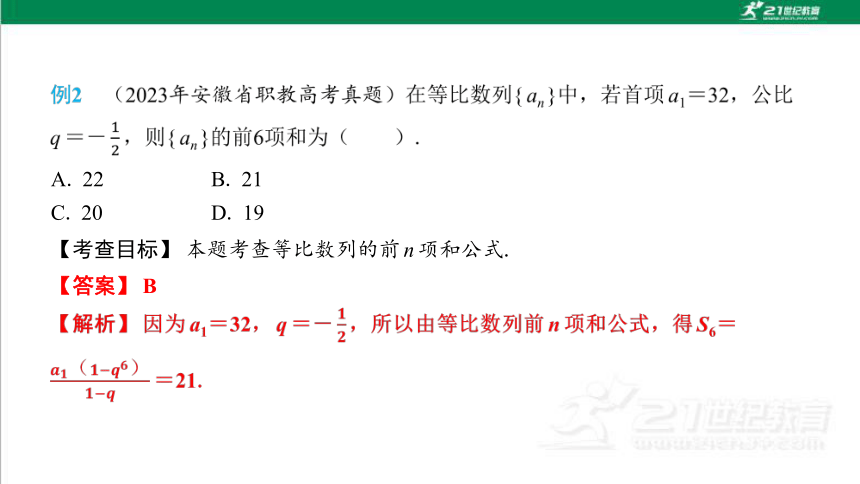 21世纪教育

例2 （2023年安徽省职教高考真题）在等比数列$\{a_n\}$中，若首项$a_1=32$，公比$q=-\frac{1}{2}$，则$\{a_n\}$的前6项和为（　　）.

A. 22　　B. 21

C. 20　　D. 19

【考查目标】本题考查等比数列的前$n$项和公式.

【答案】B

【解析】因为$a_1=32$，$q=-\frac{1}{2}$，所以由等比数列前$n$项和公式，得$S_6=\frac{a_1(1-q^6)}{1-q}=21$.

21世纪教育